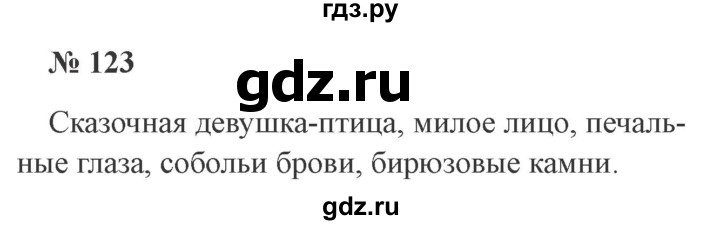 гдз.ру

№ 123

gdz.ru

Сказочная девушка-птица, милое лицо, печальные глаза, собольи брови, бирюзовые камни.

gdz.ru